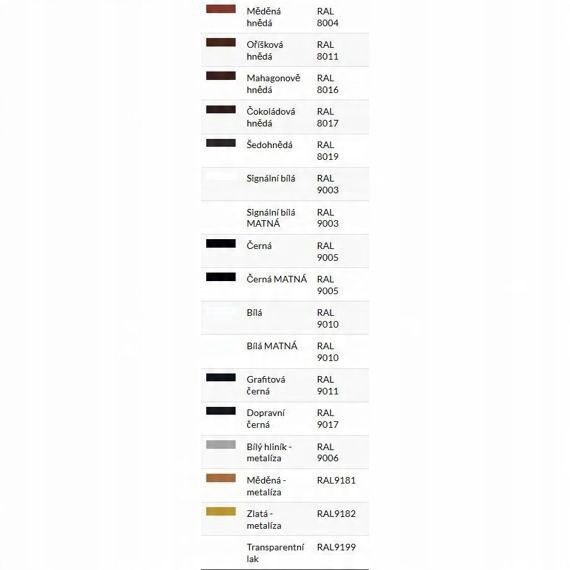 | | | |
|---|---|---|
| | Měděná hnědá | RAL 8004 |
| | Oříšková hnědá | RAL 8011 |
| | Mahagonově hnědá | RAL 8016 |
| | Čokoládová hnědá | RAL 8017 |
| | Šedohnědá | RAL 8019 |
| | Signální bílá | RAL 9003 |
| | Signální bílá MATNÁ | RAL 9003 |
| | Černá | RAL 9005 |
| | Černá MATNÁ | RAL 9005 |
| | Bílá | RAL 9010 |
| | Bílá MATNÁ | RAL 9010 |
| | Grafitová černá | RAL 9011 |
| | Dopravní černá | RAL 9017 |
| | Bílý hliník - metalíza | RAL 9006 |
| | Měděná - metalíza | RAL9181 |
| | Zlatá - metalíza | RAL9182 |
| | Transparentní lak | RAL9199 |